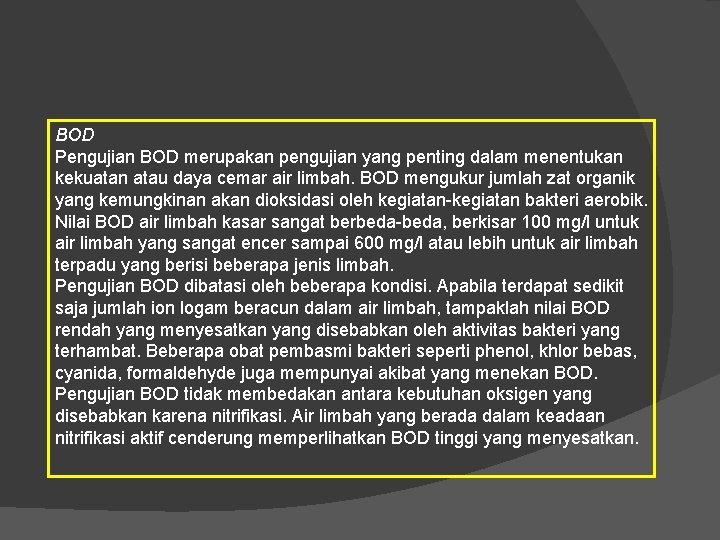 BOD
Pengujian BOD merupakan pengujian yang penting dalam menentukan kekuatan atau daya cemar air limbah. BOD mengukur jumlah zat organik yang kemungkinan akan dioksidasi oleh kegiatan-kegiatan bakteri aerobik. Nilai BOD air limbah kasar sangat berbeda-beda, berkisar 100 mg/l untuk air limbah yang sangat encer sampai 600 mg/l atau lebih untuk air limbah terpadu yang berisi beberapa jenis limbah.
Pengujian BOD dibatasi oleh beberapa kondisi. Apabila terdapat sedikit saja jumlah ion logam beracun dalam air limbah, tampaklah nilai BOD rendah yang menyesatkan yang disebabkan oleh aktivitas bakteri yang terhambat. Beberapa obat pembasmi bakteri seperti phenol, khlor bebas, cyanida, formaldehyde juga mempunyai akibat yang menekan BOD.
Pengujian BOD tidak membedakan antara kebutuhan oksigen yang disebabkan karena nitrifikasi. Air limbah yang berada dalam keadaan nitrifikasi aktif cenderung memperlihatkan BOD tinggi yang menyesatkan.